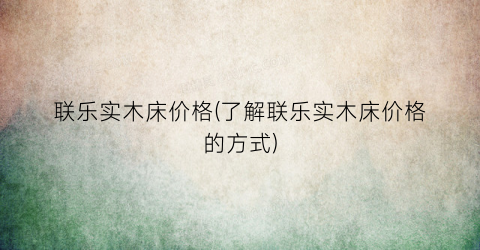 联乐实木床价格(了解联乐实木床价格的方式)